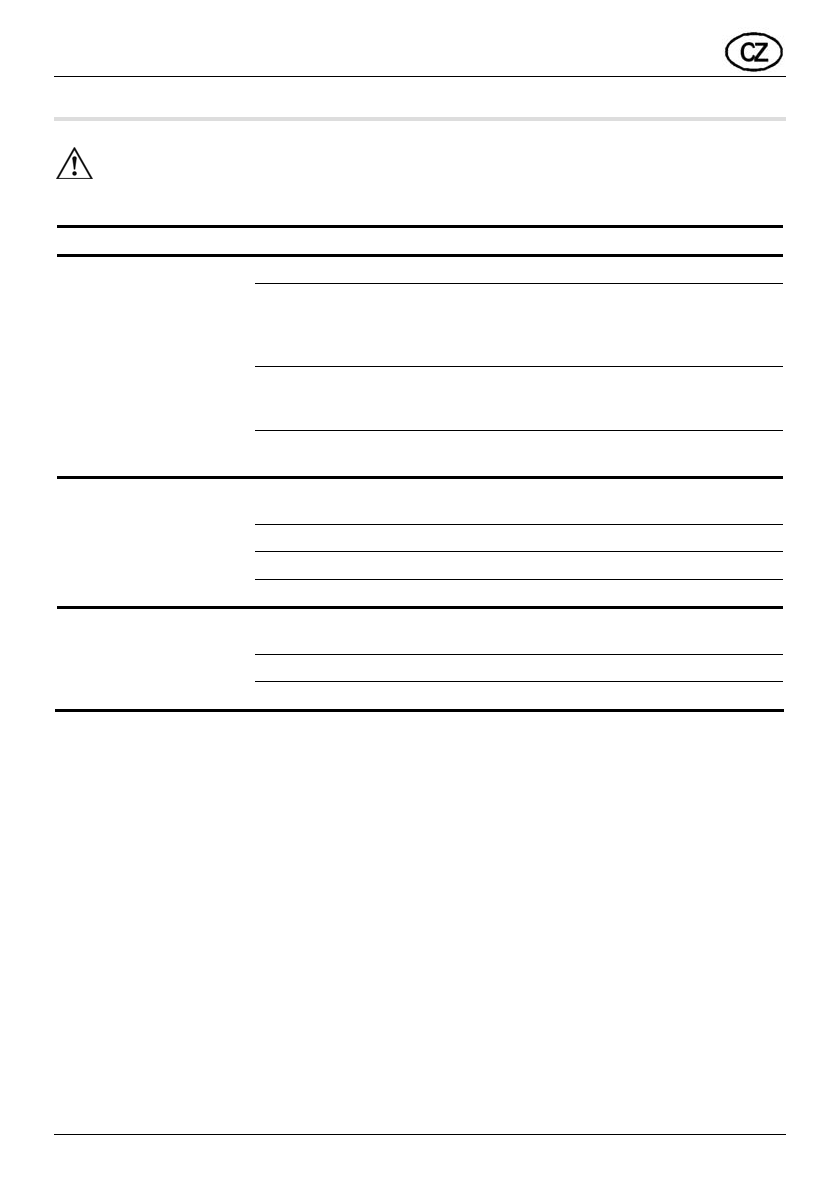 CZ